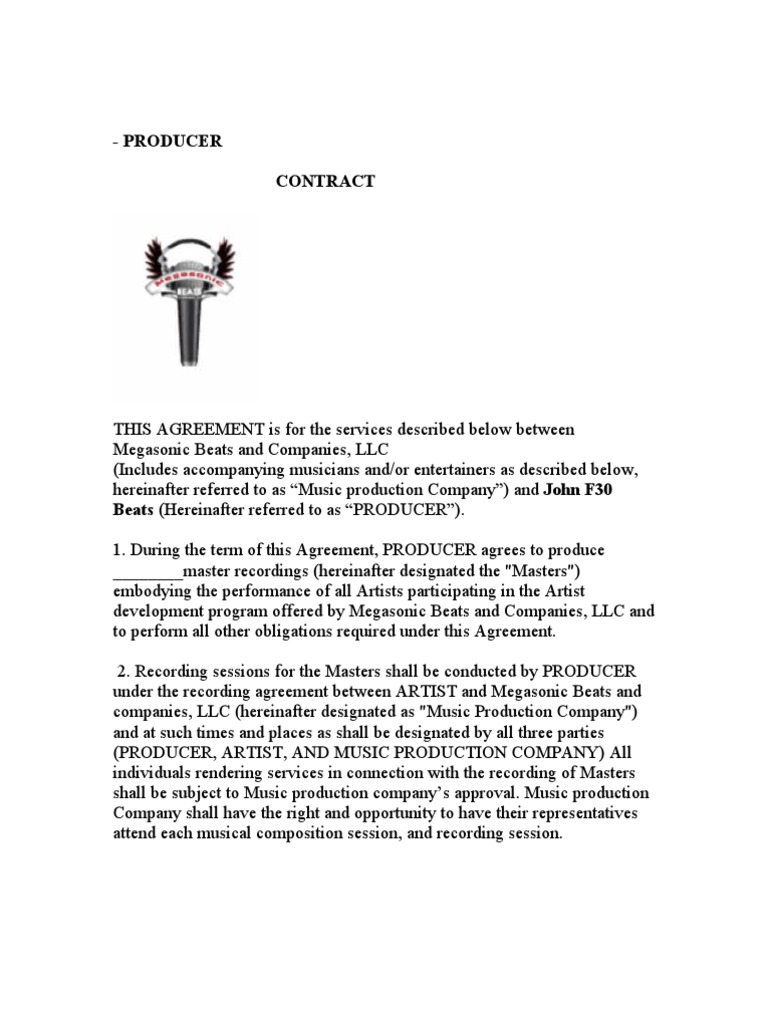 - PRODUCER

CONTRACT

Megasonic

BEATS

THIS AGREEMENT is for the services described below between Megasonic Beats and Companies, LLC
(Includes accompanying musicians and/or entertainers as described below, hereinafter referred to as “Music production Company”) and John F30 Beats (Hereinafter referred to as “PRODUCER”).

1. During the term of this Agreement, PRODUCER agrees to produce ________master recordings (hereinafter designated the "Masters") embodying the performance of all Artists participating in the Artist development program offered by Megasonic Beats and Companies, LLC and to perform all other obligations required under this Agreement.

2. Recording sessions for the Masters shall be conducted by PRODUCER under the recording agreement between ARTIST and Megasonic Beats and companies, LLC (hereinafter designated as "Music Production Company") and at such times and places as shall be designated by all three parties (PRODUCER, ARTIST, AND MUSIC PRODUCTION COMPANY) All individuals rendering services in connection with the recording of Masters shall be subject to Music production company’s approval. Music production Company shall have the right and opportunity to have their representatives attend each musical composition session, and recording session.